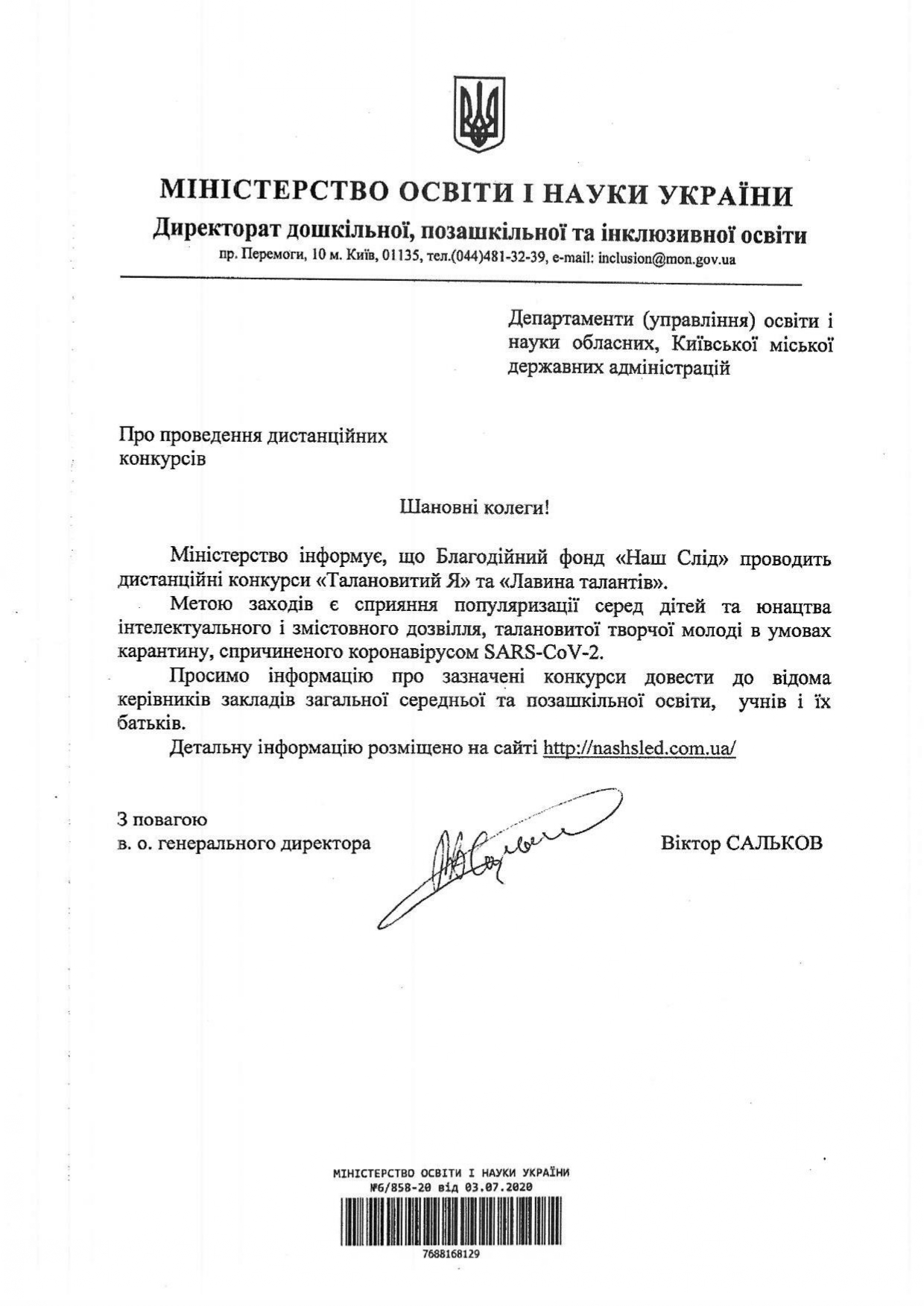 МІНІСТЕРСТВО ОСВІТИ І НАУКИ УКРАЇНИ
Директорат дошкільної, позашкільної та інклюзивної освіти
пр. Перемоги, 10 м. Київ, 01135, тел.(044)481-32-39, e-mail: inclusion@mon.gov.ua

Департаменти (управління) освіти і науки обласних, Київської міської державних адміністрацій

Про проведення дистанційних конкурсів

Шановні колеги!

Міністерство інформує, що Благодійний фонд «Наш Слід» проводить дистанційні конкурси «Талановитий Я» та «Лавина талантів».

Метою заходів є сприяння популяризації серед дітей та юнацтва інтелектуального і змістовного дозвілля, талановитої творчої молоді в умовах карантину, спричиненого коронавірусом SARS-CoV-2.

Просимо інформацію про зазначені конкурси довести до відома керівників закладів загальної середньої та позашкільної освіти, учнів і їх батьків.

Детальну інформацію розміщено на сайті http://nashsled.com.ua/

З повагою
в. о. генерального директора

Віктор САЛЬКОВ

МІНІСТЕРСТВО ОСВІТИ І НАУКИ УКРАЇНИ
№6/858-20 від 03.07.2020
7688168129